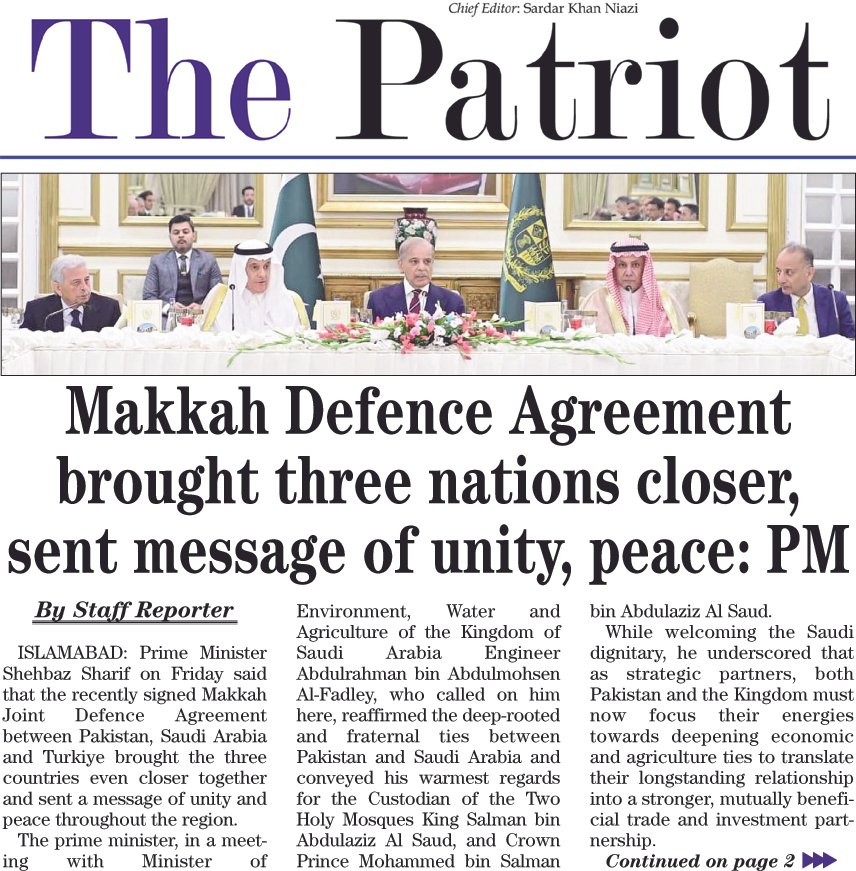 Chief Editor: Sardar Khan Niazi

The Patriot

Makkah Defence Agreement brought three nations closer, sent message of unity, peace: PM

By Staff Reporter

ISLAMABAD: Prime Minister Shehbaz Sharif on Friday said that the recently signed Makkah Joint Defence Agreement between Pakistan, Saudi Arabia and Turkiye brought the three countries even closer together and sent a message of unity and peace throughout the region.

The prime minister, in a meeting with Minister of Environment, Water and Agriculture of the Kingdom of Saudi Arabia Engineer Abdulrahman bin Abdulmohsen Al-Fadley, who called on him here, reaffirmed the deep-rooted and fraternal ties between Pakistan and Saudi Arabia and conveyed his warmest regards for the Custodian of the Two Holy Mosques King Salman bin Abdulaziz Al Saud, and Crown Prince Mohammed bin Salman bin Abdulaziz Al Saud.

While welcoming the Saudi dignitary, he underscored that as strategic partners, both Pakistan and the Kingdom must now focus their energies towards deepening economic and agriculture ties to translate their longstanding relationship into a stronger, mutually beneficial trade and investment partnership.

Continued on page 2